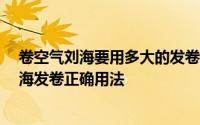 卷空气刘海要用多大的发卷
海发卷正确用法